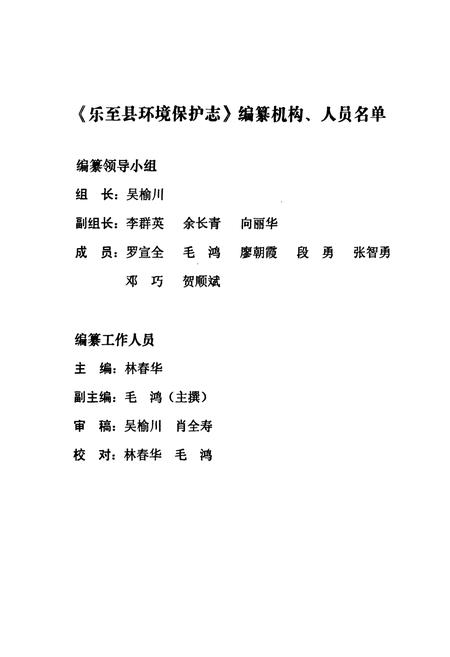 《乐至县环境保护志》编纂机构、人员名单

编纂领导小组

组　长：吴榆川

副组长：李群英　余长青　向丽华

成　员：罗宣全　毛　鸿　廖朝霞　段　勇　张智勇
邓　巧　贺顺斌

编纂工作人员

主　编：林春华

副主编：毛　鸿（主撰）

审　稿：吴榆川　肖全寿

校　对：林春华　毛　鸿